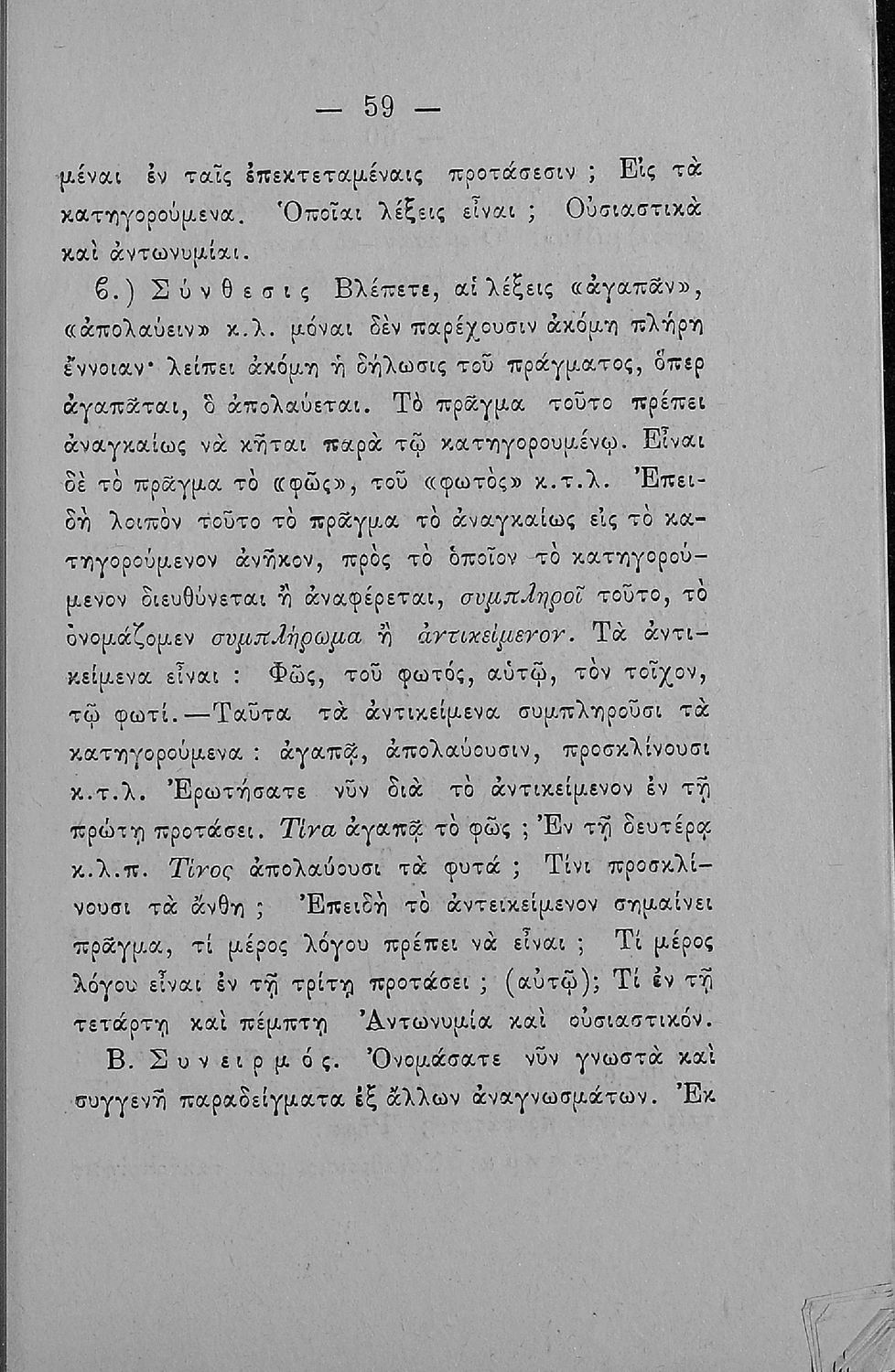 — 59 —

μέναι ἐν ταῖς ἐπεκτεταμέναις προτάσεσιν ; Εἰς τὰ κατηγορούμενα. Ὁποῖαι λέξεις εἶναι ; Οὐσιαστικὰ καὶ ἀντωνυμίαι.

ϐ.) Σύνθεσις Βλέπετε, αἱ λέξεις «ἀγαπᾶν», «ἀπολαύειν» κ.λ. μόναι δὲν παρέχουσιν ἀκόμη πλήρη ἔννοιαν· λείπει ἀκόμη ἡ δήλωσις τοῦ πράγματος, ὅπερ ἀγαπᾶται, ὃ ἀπολαύεται. Τὸ πρᾶγμα τοῦτο πρέπει ἀναγκαίως νὰ κῆται παρὰ τῷ κατηγορουμένῳ. Εἶναι δὲ τὸ πρᾶγμα τὸ «φῶς», τοῦ «φωτὸς» κ.τ.λ. Ἐπειδὴ λοιπὸν τοῦτο τὸ πρᾶγμα τὸ ἀναγκαίως εἰς τὸ κατηγορούμενον ἀνῆκον, πρὸς τὸ ὁποῖον τὸ κατηγορούμενον διευθύνεται ἢ ἀναφέρεται, συμπληροῖ τοῦτο, τὸ ὀνομάζομεν συμπλήρωμα ἢ ἀντικείμενον. Τὰ ἀντικείμενα εἶναι : Φῶς, τοῦ φωτός, αὐτῷ, τὸν τοῖχον, τῷ φωτί.—Ταῦτα τὰ ἀντικείμενα συμπληροῦσι τὰ κατηγορούμενα : ἀγαπᾷ, ἀπολαύουσιν, προσκλίνουσι κ.τ.λ. Ἐρωτήσατε νῦν διὰ τὸ ἀντικείμενον ἐν τῇ πρώτῃ προτάσει. Τίνα ἀγαπᾷ τὸ φῶς ; Ἐν τῇ δευτέρᾳ κ.λ.π. Τίνος ἀπολαύουσι τὰ φυτά ; Τίνι προσκλίνουσι τὰ ἄνθη ; Ἐπειδὴ τὸ ἀντεικείμενον σημαίνει πρᾶγμα, τί μέρος λόγου πρέπει νὰ εἶναι ; Τί μέρος λόγου εἶναι ἐν τῇ τρίτῃ προτάσει ; (αὐτῷ); Τί ἐν τῇ τετάρτῃ καὶ πέμπτῃ Ἀντωνυμία καὶ οὐσιαστικόν.

Β. Συνειρμός. Ὀνομάσατε νῦν γνωστὰ καὶ συγγενῆ παραδείγματα ἐξ ἄλλων ἀναγνωσμάτων. Ἐκ